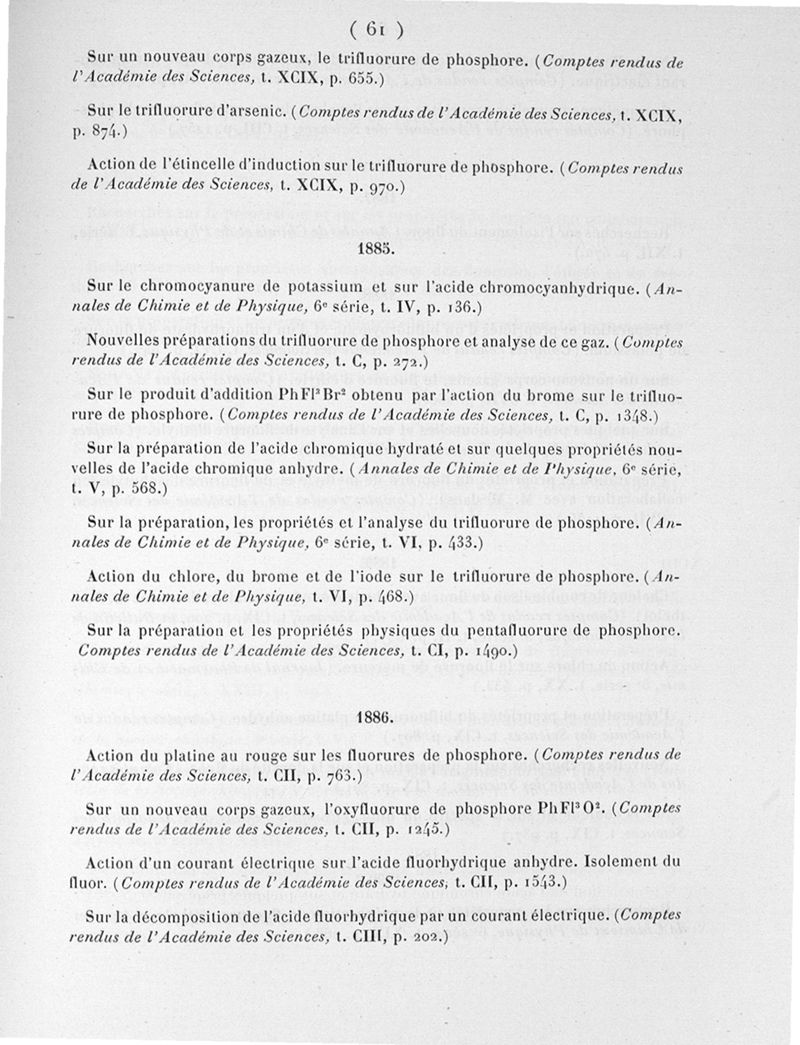 ( 61 )

Sur un nouveau corps gazeux, le trifluorure de phosphore. (Comptes rendus de l'Académie des Sciences, t. XCIX, p. 655.)

Sur le trifluorure d'arsenic. (Comptes rendus de l'Académie des Sciences, t. XCIX, p. 874.)

Action de l'étincelle d'induction sur le trifluorure de phosphore. (Comptes rendus de l'Académie des Sciences, t. XCIX, p. 970.)

1885.

Sur le chromocyanure de potassium et sur l'acide chromocyanhydrique. (Annales de Chimie et de Physique, 6e série, t. IV, p. 136.)

Nouvelles préparations du trifluorure de phosphore et analyse de ce gaz. (Comptes rendus de l'Académie des Sciences, t. C, p. 272.)

Sur le produit d'addition $PhFl^3Br^2$ obtenu par l'action du brome sur le trifluorure de phosphore. (Comptes rendus de l'Académie des Sciences, t. C, p. 1348.)

Sur la préparation de l'acide chromique hydraté et sur quelques propriétés nouvelles de l'acide chromique anhydre. (Annales de Chimie et de Physique, 6e série, t. V, p. 568.)

Sur la préparation, les propriétés et l'analyse du trifluorure de phosphore. (Annales de Chimie et de Physique, 6e série, t. VI, p. 433.)

Action du chlore, du brome et de l'iode sur le trifluorure de phosphore. (Annales de Chimie et de Physique, t. VI, p. 468.)

Sur la préparation et les propriétés physiques du pentafluorure de phosphore. Comptes rendus de l'Académie des Sciences, t. CI, p. 1490.)

1886.

Action du platine au rouge sur les fluorures de phosphore. (Comptes rendus de l'Académie des Sciences, t. CII, p. 763.)

Sur un nouveau corps gazeux, l'oxyfluorure de phosphore $PhFl^3O^2$. (Comptes rendus de l'Académie des Sciences, t. CII, p. 1245.)

Action d'un courant électrique sur l'acide fluorhydrique anhydre. Isolement du fluor. (Comptes rendus de l'Académie des Sciences, t. CII, p. 1543.)

Sur la décomposition de l'acide fluorhydrique par un courant électrique. (Comptes rendus de l'Académie des Sciences, t. CIII, p. 202.)